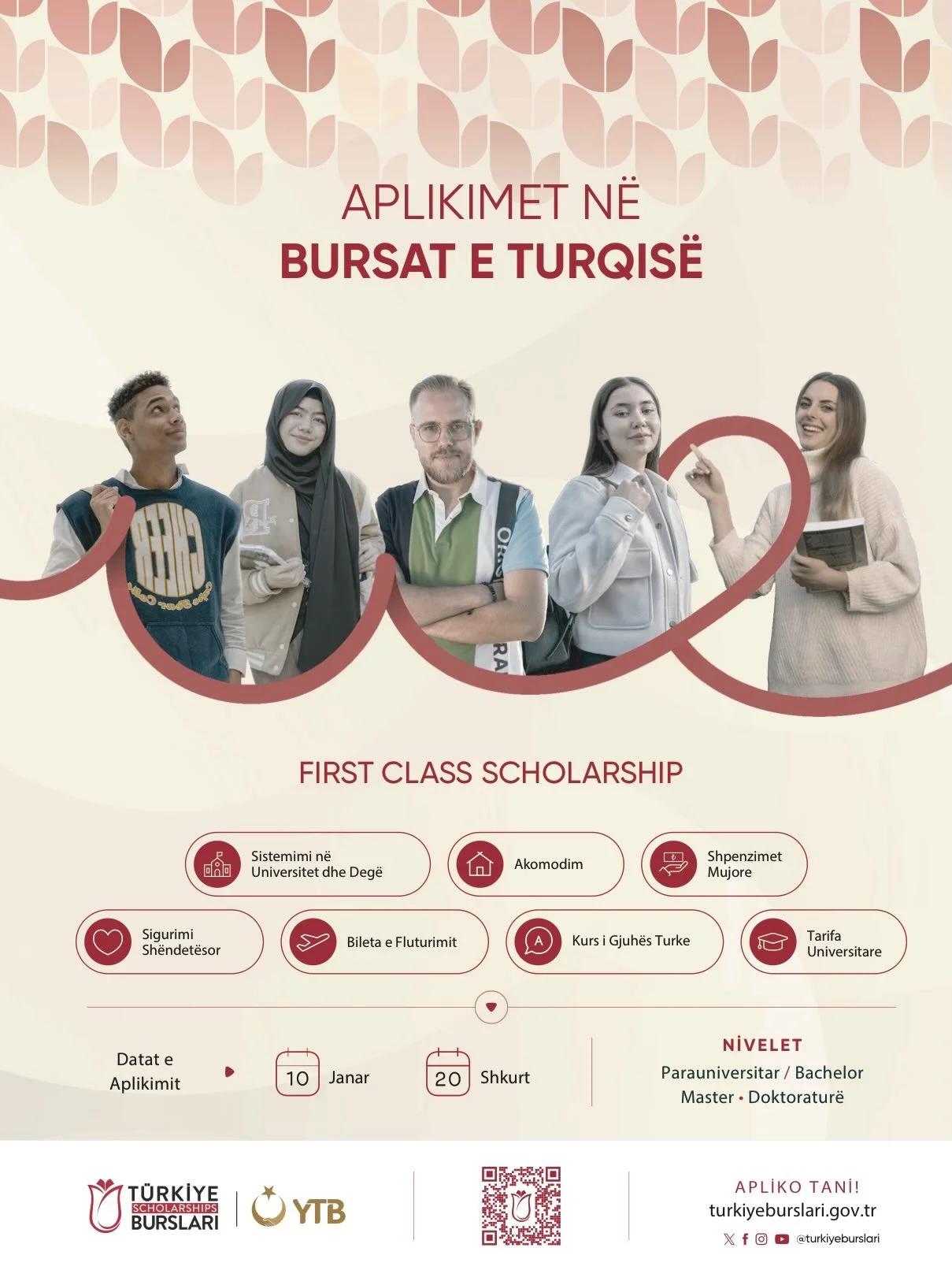 APLIKIMET NË
BURSAT E TURQISË

FIRST CLASS SCHOLARSHIP

Sistemimi në Universitet dhe Degë

Akomodim

Shpenzimet Mujore

Sigurimi Shëndetësor

Bileta e Fluturimit

Kurs i Gjuhës Turke

Tarifa Universitare

Datat e Aplikimit

10 Janar

20 Shkurt

NİVELET
Parauniversitar / Bachelor
Master • Doktoraturë

TÜRKİYE SCHOLARSHIPS BURSLARI

YTB

APLİKO TANI!
turkiyeburslari.gov.tr
@turkiyeburslari